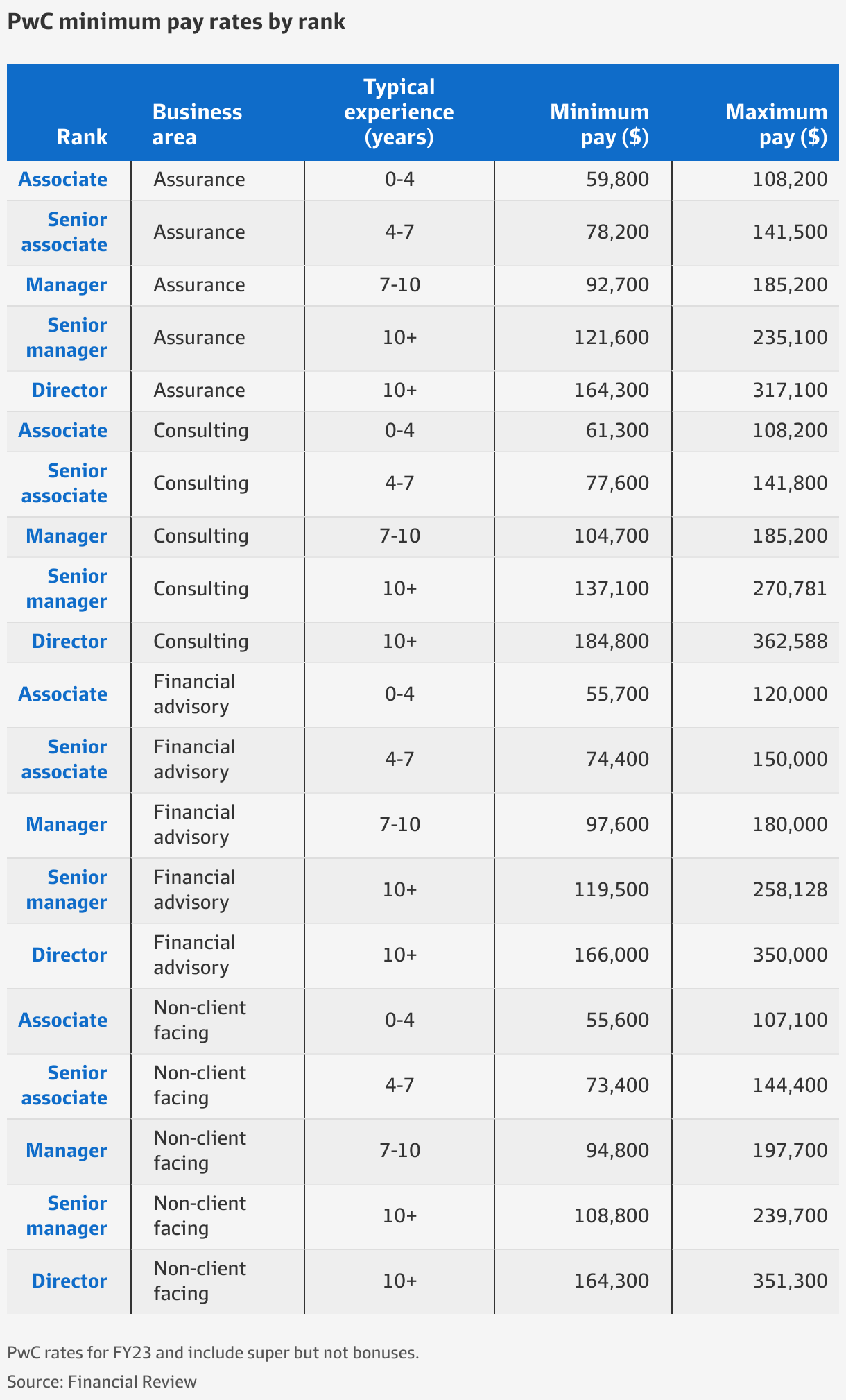 PwC minimum pay rates by rank

| Rank | Business area | Typical experience (years) | Minimum pay ($) | Maximum pay ($) |
|---|---|---|---|---|
| Associate | Assurance | 0-4 | 59,800 | 108,200 |
| Senior associate | Assurance | 4-7 | 78,200 | 141,500 |
| Manager | Assurance | 7-10 | 92,700 | 185,200 |
| Senior manager | Assurance | 10+ | 121,600 | 235,100 |
| Director | Assurance | 10+ | 164,300 | 317,100 |
| Associate | Consulting | 0-4 | 61,300 | 108,200 |
| Senior associate | Consulting | 4-7 | 77,600 | 141,800 |
| Manager | Consulting | 7-10 | 104,700 | 185,200 |
| Senior manager | Consulting | 10+ | 137,100 | 270,781 |
| Director | Consulting | 10+ | 184,800 | 362,588 |
| Associate | Financial advisory | 0-4 | 55,700 | 120,000 |
| Senior associate | Financial advisory | 4-7 | 74,400 | 150,000 |
| Manager | Financial advisory | 7-10 | 97,600 | 180,000 |
| Senior manager | Financial advisory | 10+ | 119,500 | 258,128 |
| Director | Financial advisory | 10+ | 166,000 | 350,000 |
| Associate | Non-client facing | 0-4 | 55,600 | 107,100 |
| Senior associate | Non-client facing | 4-7 | 73,400 | 144,400 |
| Manager | Non-client facing | 7-10 | 94,800 | 197,700 |
| Senior manager | Non-client facing | 10+ | 108,800 | 239,700 |
| Director | Non-client facing | 10+ | 164,300 | 351,300 |

PwC rates for FY23 and include super but not bonuses.
Source: Financial Review